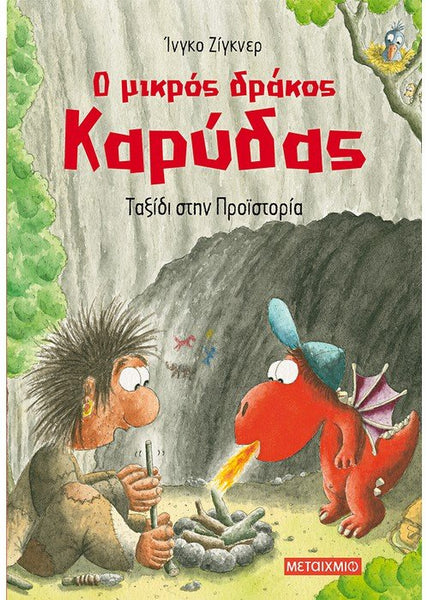 Ίνγκο Ζίγκνερ

Ο μικρός δράκος
Καρύδας

Ταξίδι στην Προϊστορία

ΜΕΤΑΙΧΜΙΟ